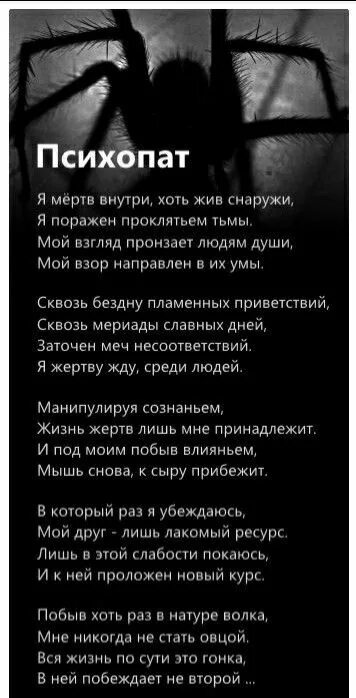 Психопат

Я мёртв внутри, хоть жив снаружи,
Я поражен проклятьем тьмы.
Мой взгляд пронзает людям души,
Мой взор направлен в их умы.

Сквозь бездну пламенных приветствий,
Сквозь мериады славных дней,
Заточен меч несоответствий.
Я жертву жду, среди людей.

Манипулируя сознаньем,
Жизнь жертв лишь мне принадлежит.
И под моим побыв влияньем,
Мышь снова, к сыру прибежит.

В который раз я убеждаюсь,
Мой друг - лишь лакомый ресурс.
Лишь в этой слабости покаюсь,
И к ней проложен новый курс.

Побыв хоть раз в натуре волка,
Мне никогда не стать овцой.
Вся жизнь по сути это гонка,
В ней побеждает не второй ...